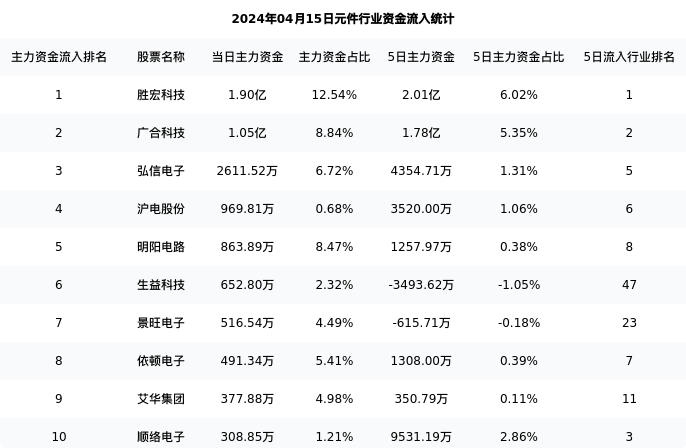 2024年04月15日元件行业资金流入统计

| 主力资金流入排名 | 股票名称 | 当日主力资金 | 主力资金占比 | 5日主力资金 | 5日主力资金占比 | 5日流入行业排名 |
|---|---|---|---|---|---|---|
| 1 | 胜宏科技 | 1.90亿 | 12.54% | 2.01亿 | 6.02% | 1 |
| 2 | 广合科技 | 1.05亿 | 8.84% | 1.78亿 | 5.35% | 2 |
| 3 | 弘信电子 | 2611.52万 | 6.72% | 4354.71万 | 1.31% | 5 |
| 4 | 沪电股份 | 969.81万 | 0.68% | 3520.00万 | 1.06% | 6 |
| 5 | 明阳电路 | 863.89万 | 8.47% | 1257.97万 | 0.38% | 8 |
| 6 | 生益科技 | 652.80万 | 2.32% | -3493.62万 | -1.05% | 47 |
| 7 | 景旺电子 | 516.54万 | 4.49% | -615.71万 | -0.18% | 23 |
| 8 | 依顿电子 | 491.34万 | 5.41% | 1308.00万 | 0.39% | 7 |
| 9 | 艾华集团 | 377.88万 | 4.98% | 350.79万 | 0.11% | 11 |
| 10 | 顺络电子 | 308.85万 | 1.21% | 9531.19万 | 2.86% | 3 |